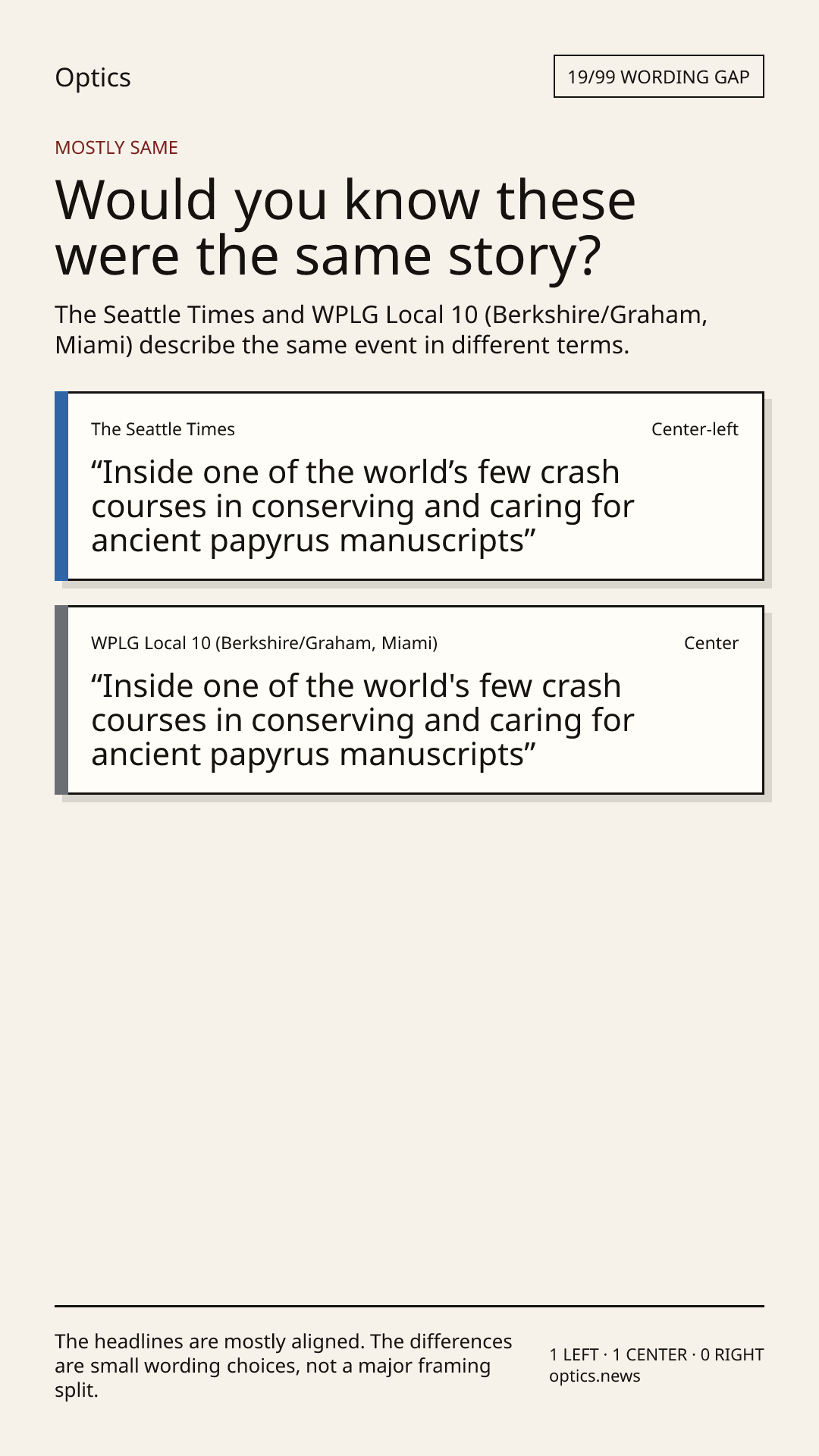 Optics

19/99 WORDING GAP

MOSTLY SAME

Would you know these were the same story?

The Seattle Times and WPLG Local 10 (Berkshire/Graham, Miami) describe the same event in different terms.

The Seattle Times

Center-left

“Inside one of the world’s few crash courses in conserving and caring for ancient papyrus manuscripts”

WPLG Local 10 (Berkshire/Graham, Miami)

Center

“Inside one of the world's few crash courses in conserving and caring for ancient papyrus manuscripts”

The headlines are mostly aligned. The differences are small wording choices, not a major framing split.

1 LEFT · 1 CENTER · 0 RIGHT
optics.news